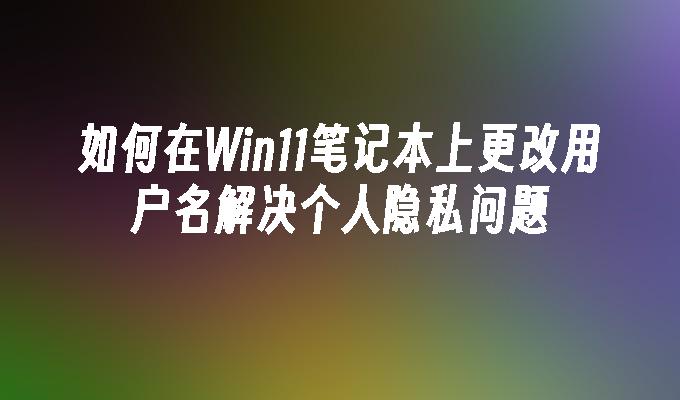 如何在Win11笔记本上更改用户名解决个人隐私问题